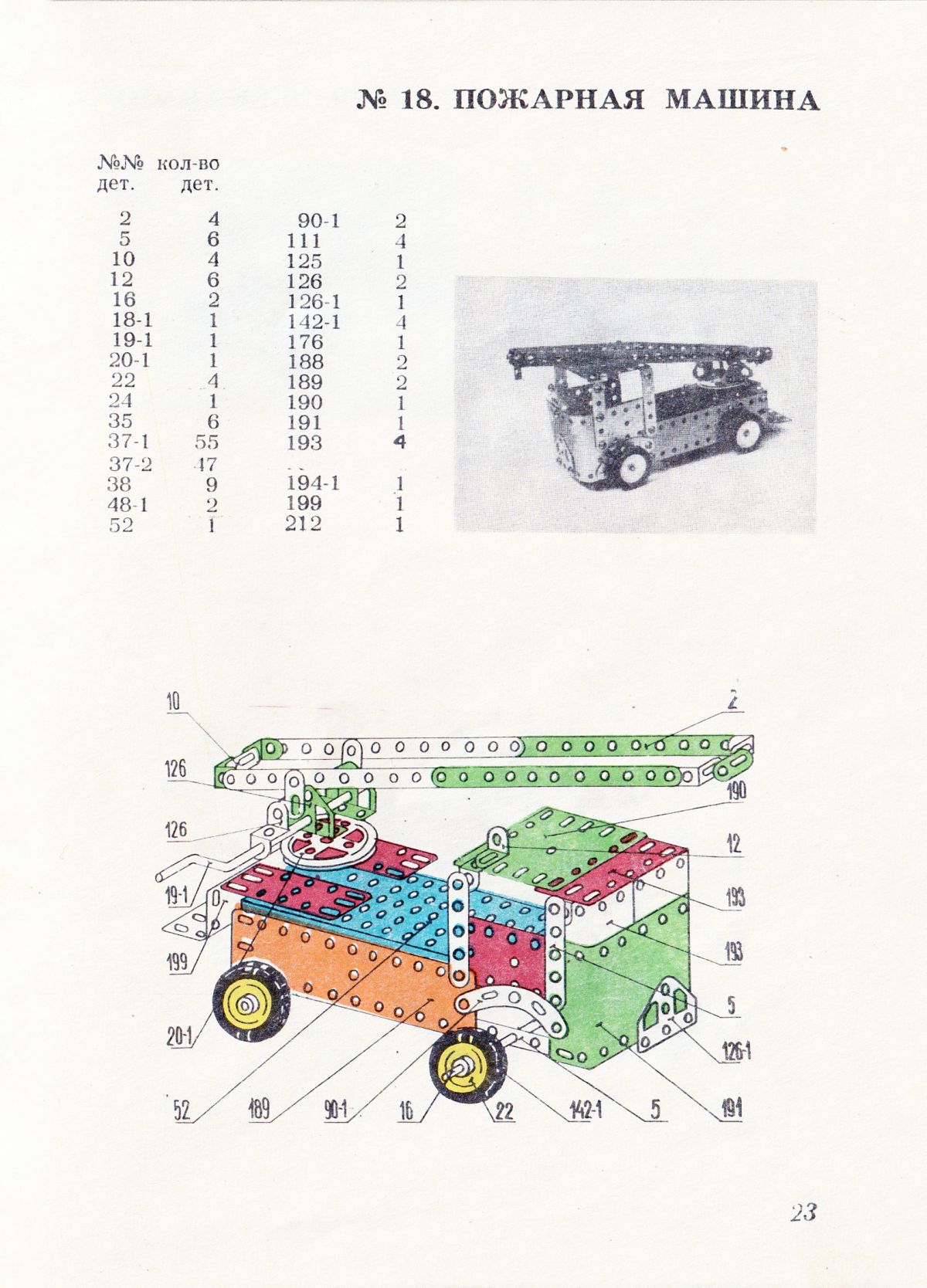 № 18. ПОЖАРНАЯ МАШИНА

| №№ дет. | кол-во дет. | | |
|---|---|---|---|
| 2 | 4 | 90-1 | 2 |
| 5 | 6 | 111 | 4 |
| 10 | 4 | 125 | 1 |
| 12 | 6 | 126 | 2 |
| 16 | 2 | 126-1 | 1 |
| 18-1 | 1 | 142-1 | 4 |
| 19-1 | 1 | 176 | 1 |
| 20-1 | 1 | 188 | 2 |
| 22 | 4 | 189 | 2 |
| 24 | 1 | 190 | 1 |
| 35 | 6 | 191 | 1 |
| 37-1 | 55 | 193 | 4 |
| 37-2 | 47 | | |
| 38 | 9 | 194-1 | 1 |
| 48-1 | 2 | 199 | 1 |
| 52 | 1 | 212 | 1 |

10
2
126
190
126
12
19-1
193
199
193
5
20-1
126-1
52
189
90-1
16
22
142-1
5
191

23